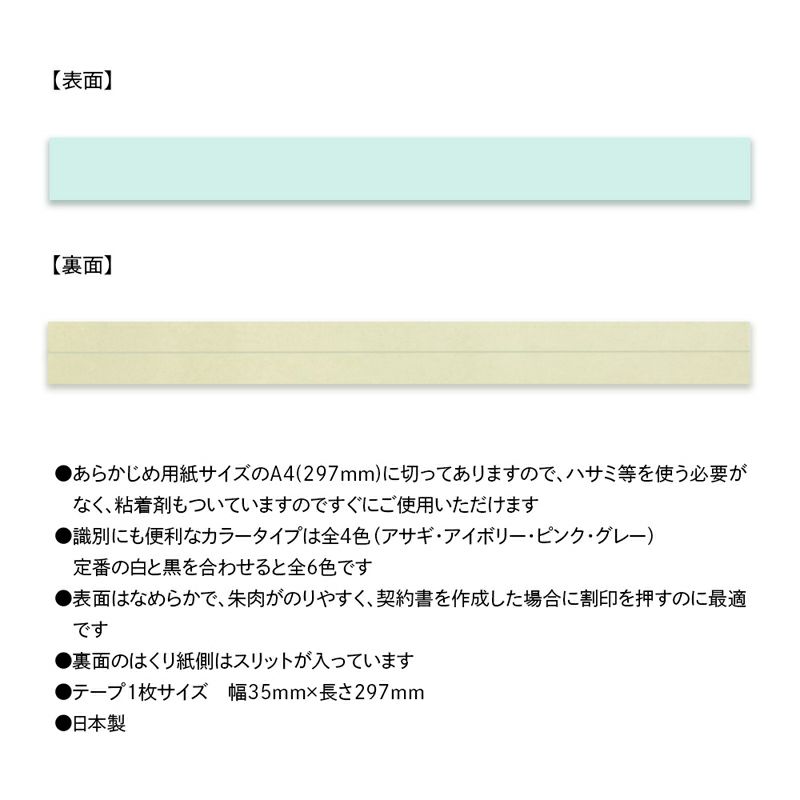 【表面】

【裏面】

●あらかじめ用紙サイズのA4(297mm)に切ってありますので、ハサミ等を使う必要がなく、粘着剤もついていますのですぐにご使用いただけます
●識別にも便利なカラータイプは全4色(アサギ・アイボリー・ピンク・グレー)
定番の白と黒を合わせると全6色です
●表面はなめらかで、朱肉がのりやすく、契約書を作成した場合に割印を押すのに最適です
●裏面のはくり紙側はスリットが入っています
●テープ1枚サイズ　幅35mm×長さ297mm
●日本製